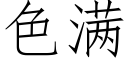 色满